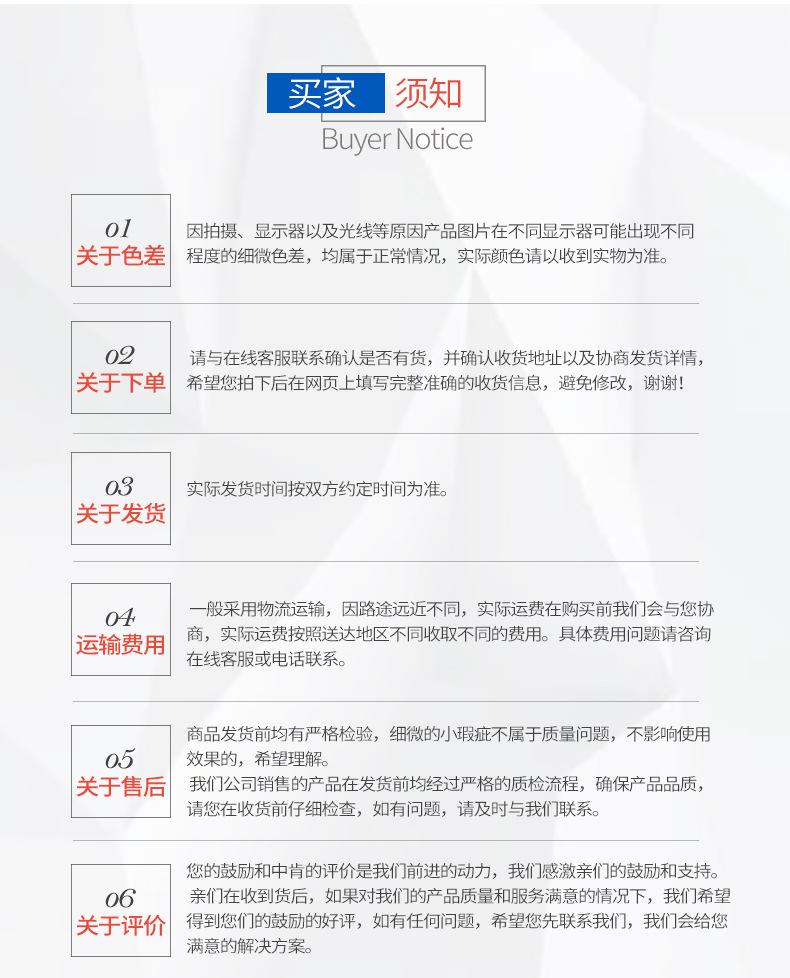 买家 须知
Buyer Notice

01
关于色差

因拍摄、显示器以及光线等原因产品图片在不同显示器可能出现不同程度的细微色差，均属于正常情况，实际颜色请以收到实物为准。

02
关于下单

请与在线客服联系确认是否有货，并确认收货地址以及协商发货详情，希望您拍下后在网页上填写完整准确的收货信息，避免修改，谢谢！

03
关于发货

实际发货时间按双方约定时间为准。

04
运输费用

一般采用物流运输，因路途远近不同，实际运费在购买前我们会与您协商，实际运费按照送达地区不同收取不同的费用。具体费用问题请咨询在线客服或电话联系。

05
关于售后

商品发货前均有严格检验，细微的小瑕疵不属于质量问题，不影响使用效果的，希望理解。
我们公司销售的产品在发货前均经过严格的质检流程，确保产品品质，请您在收货前仔细检查，如有问题，请及时与我们联系。

06
关于评价

您的鼓励和中肯的评价是我们前进的动力，我们感激亲们的鼓励和支持。
亲们在收到货后，如果对我们的产品质量和服务满意的情况下，我们希望得到您们的鼓励的好评，如有任何问题，希望您先联系我们，我们会给您满意的解决方案。